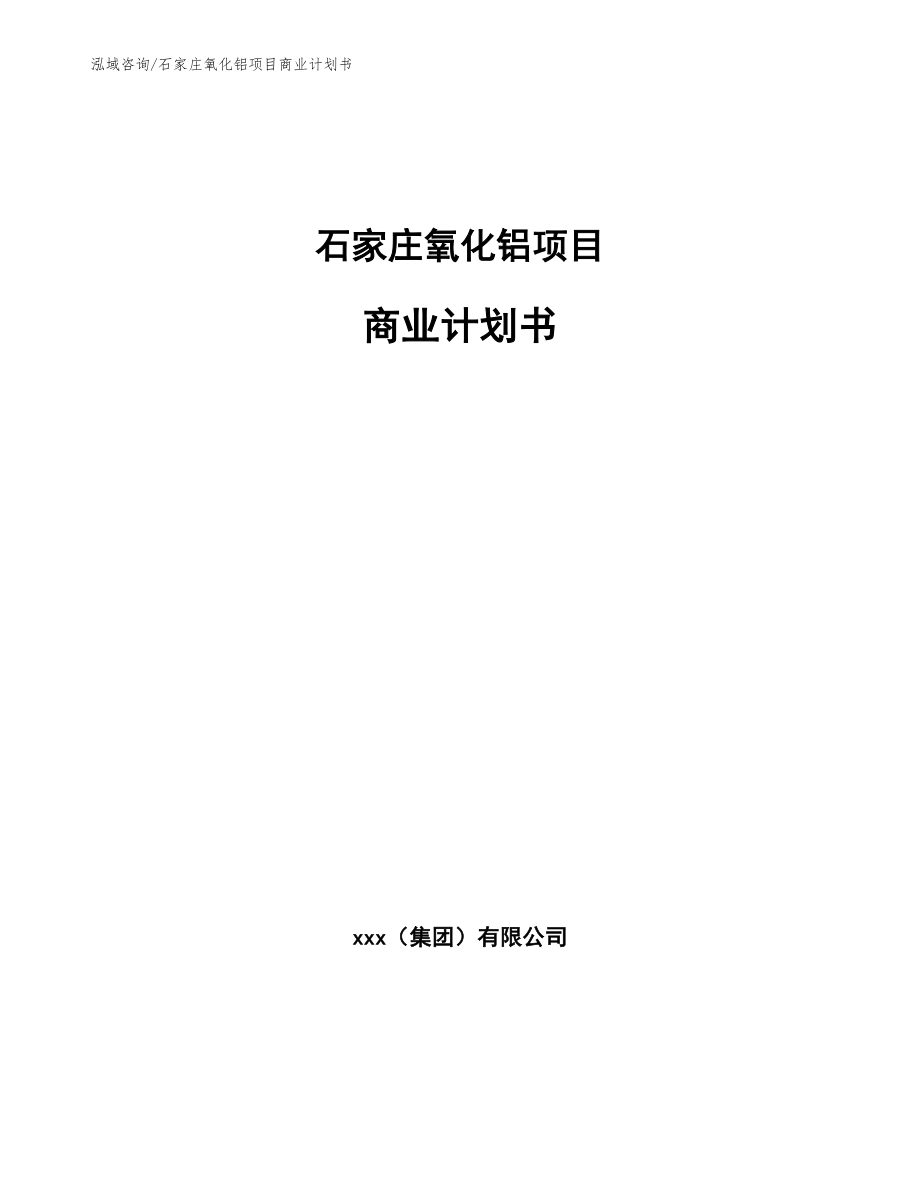 泓域咨询/石家庄氧化铝项目商业计划书

石家庄氧化铝项目

商业计划书

xxx（集团）有限公司